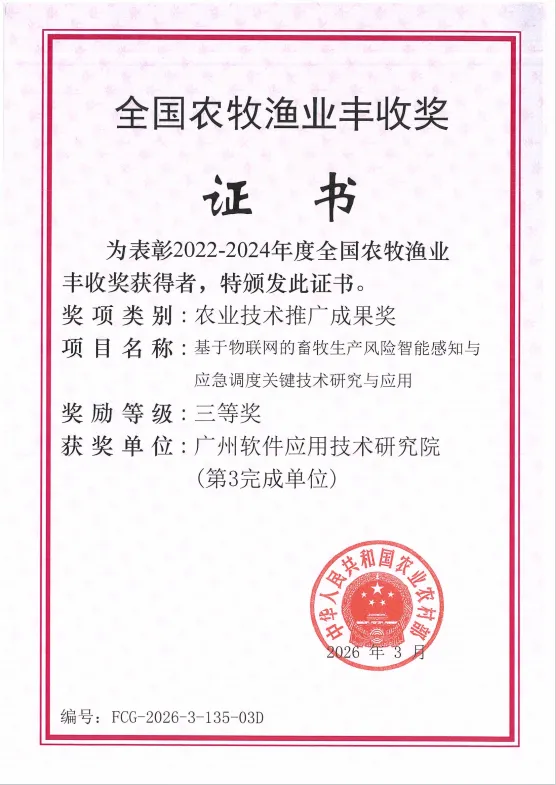 全国农牧渔业丰收奖

证 书

为表彰2022-2024年度全国农牧渔业丰收奖获得者，特颁发此证书。

奖项类别：农业技术推广成果奖

项目名称：基于物联网的畜牧生产风险智能感知与应急调度关键技术研究与应用

奖励等级：三等奖

获奖单位：广州软件应用技术研究院（第3完成单位）

中华人民共和国农业农村部

2026 年 3 月

编号：FCG-2026-3-135-03D